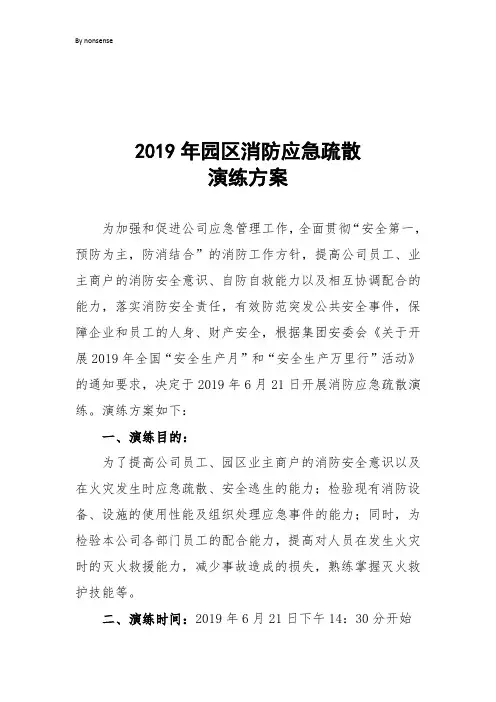 By nonsense

2019 年园区消防应急疏散
演练方案

为加强和促进公司应急管理工作，全面贯彻“安全第一，预防为主，防消结合”的消防工作方针，提高公司员工、业主商户的消防安全意识、自防自救能力以及相互协调配合的能力，落实消防安全责任，有效防范突发公共安全事件，保障企业和员工的人身、财产安全，根据集团安委会《关于开展 2019 年全国“安全生产月”和“安全生产万里行”活动》的通知要求，决定于 2019 年 6 月 21 日开展消防应急疏散演练。演练方案如下：

一、演练目的：

为了提高公司员工、园区业主商户的消防安全意识以及在火灾发生时应急疏散、安全逃生的能力；检验现有消防设备、设施的使用性能及组织处理应急事件的能力；同时，为检验本公司各部门员工的配合能力，提高对人员在发生火灾时的灭火救援能力，减少事故造成的损失，熟练掌握灭火救护技能等。

二、演练时间：2019 年 6 月 21 日下午 14：30 分开始